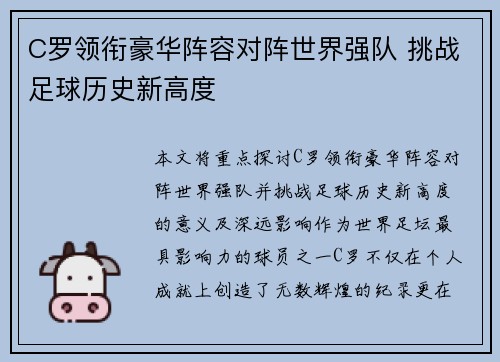 C罗领衔豪华阵容对阵世界强队 挑战足球历史新高度

本文将重点探讨C罗领衔豪华阵容对阵世界强队并挑战足球历史新高度的意义及深远影响作为世界足坛最具影响力的球员之一C罗不仅在个人成就上创造了无数辉煌的纪录更在